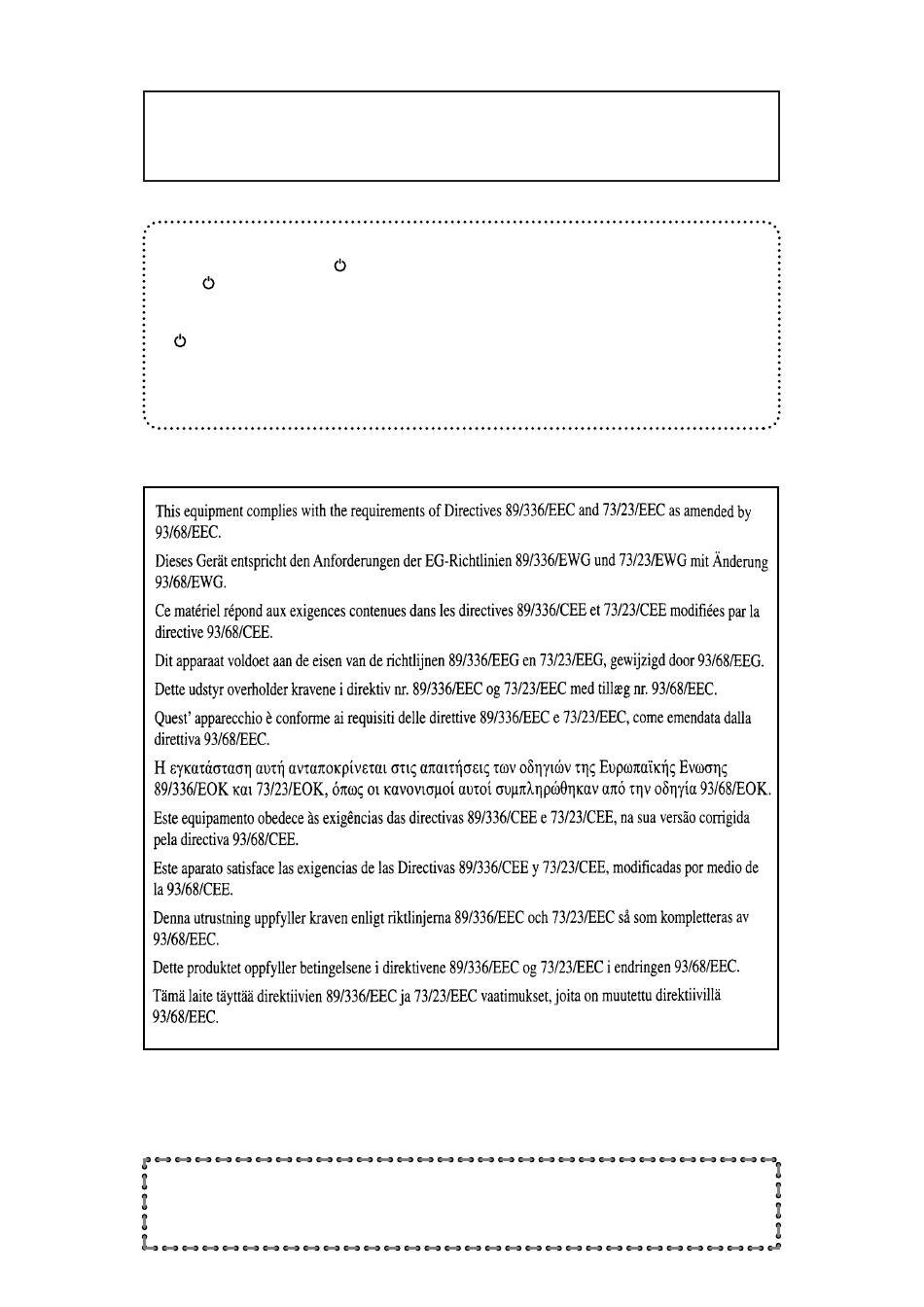 This equipment complies with the requirements of Directives 89/336/EEC and 73/23/EEC as amended by 93/68/EEC.

Dieses Gerät entspricht den Anforderungen der EG-Richtlinien 89/336/EWG und 73/23/EWG mit Änderung 93/68/EWG.

Ce matériel répond aux exigences contenues dans les directives 89/336/CEE et 73/23/CEE modifiées par la directive 93/68/CEE.

Dit apparaat voldoet aan de eisen van de richtlijnen 89/336/EEG en 73/23/EEG, gewijzigd door 93/68/EEG.

Dette udstyr overholder kravene i direktiv nr. 89/336/EEC og 73/23/EEC med tillæg nr. 93/68/EEC.

Quest' apparecchio è conforme ai requisiti delle direttive 89/336/EEC e 73/23/EEC, come emendata dalla direttiva 93/68/EEC.

Η εγκατάσταση αυτή ανταποκρίνεται στις απαιτήσεις των οδηγιών της Ευρωπαϊκής Ενωσης 89/336/ΕΟΚ και 73/23/ΕΟΚ, όπως οι κανονισμοί αυτοί συμπληρώθηκαν από την οδηγία 93/68/ΕΟΚ.

Este equipamento obedece às exigências das directivas 89/336/CEE e 73/23/CEE, na sua versão corrigida pela directiva 93/68/CEE.

Este aparato satisface las exigencias de las Directivas 89/336/CEE y 73/23/CEE, modificadas por medio de la 93/68/CEE.

Denna utrustning uppfyller kraven enligt riktlinjerna 89/336/EEC och 73/23/EEC så som kompletteras av 93/68/EEC.

Dette produktet oppfyller betingelsene i direktivene 89/336/EEC og 73/23/EEC i endringen 93/68/EEC.

Tämä laite täyttää direktiivien 89/336/EEC ja 73/23/EEC vaatimukset, joita on muutettu direktiivillä 93/68/EEC.